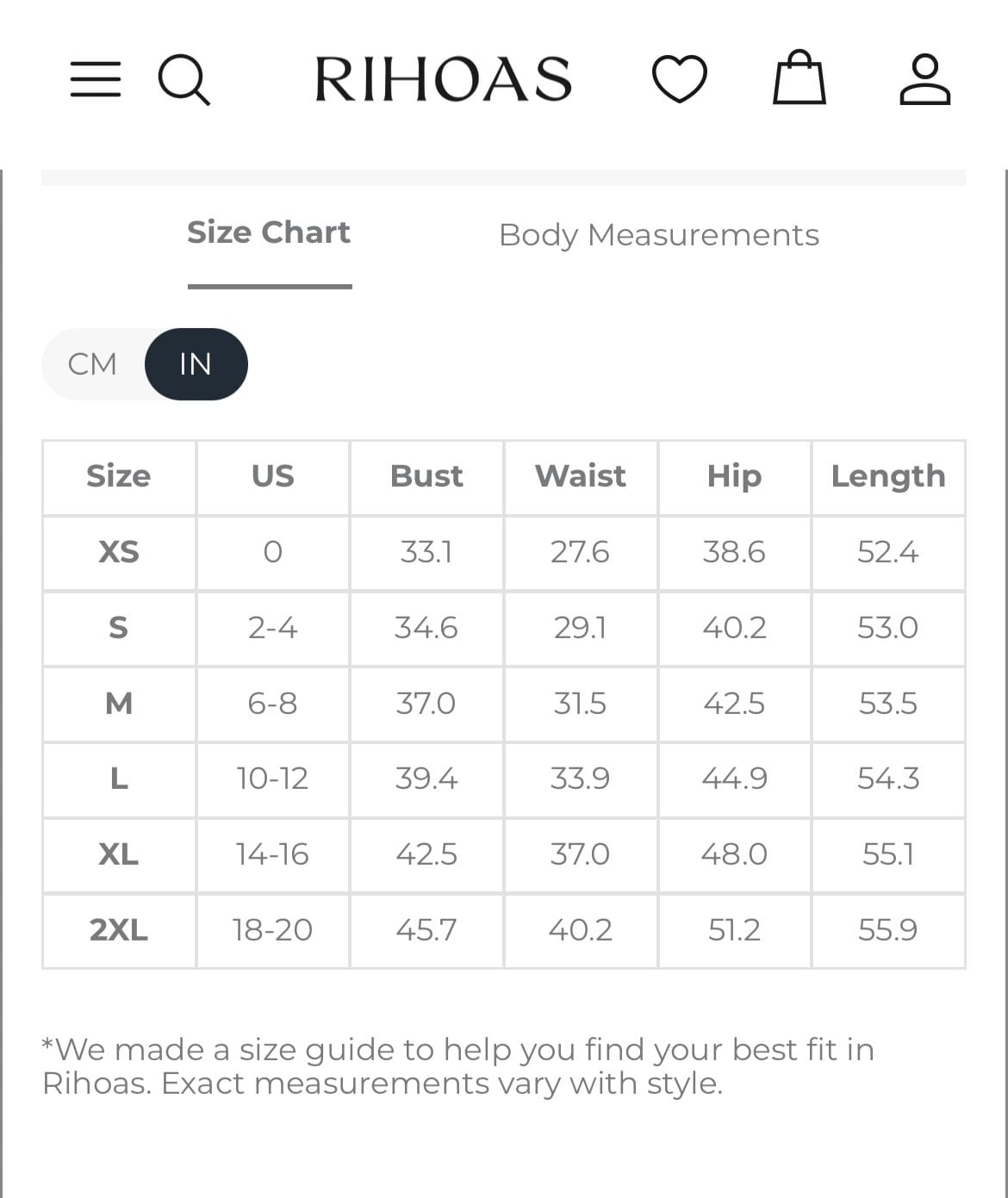 RIHOAS

Size Chart

Body Measurements

CM IN

| Size | US | Bust | Waist | Hip | Length |
|---|---|---|---|---|---|
| XS | 0 | 33.1 | 27.6 | 38.6 | 52.4 |
| S | 2-4 | 34.6 | 29.1 | 40.2 | 53.0 |
| M | 6-8 | 37.0 | 31.5 | 42.5 | 53.5 |
| L | 10-12 | 39.4 | 33.9 | 44.9 | 54.3 |
| XL | 14-16 | 42.5 | 37.0 | 48.0 | 55.1 |
| 2XL | 18-20 | 45.7 | 40.2 | 51.2 | 55.9 |

*We made a size guide to help you find your best fit in Rihoas. Exact measurements vary with style.